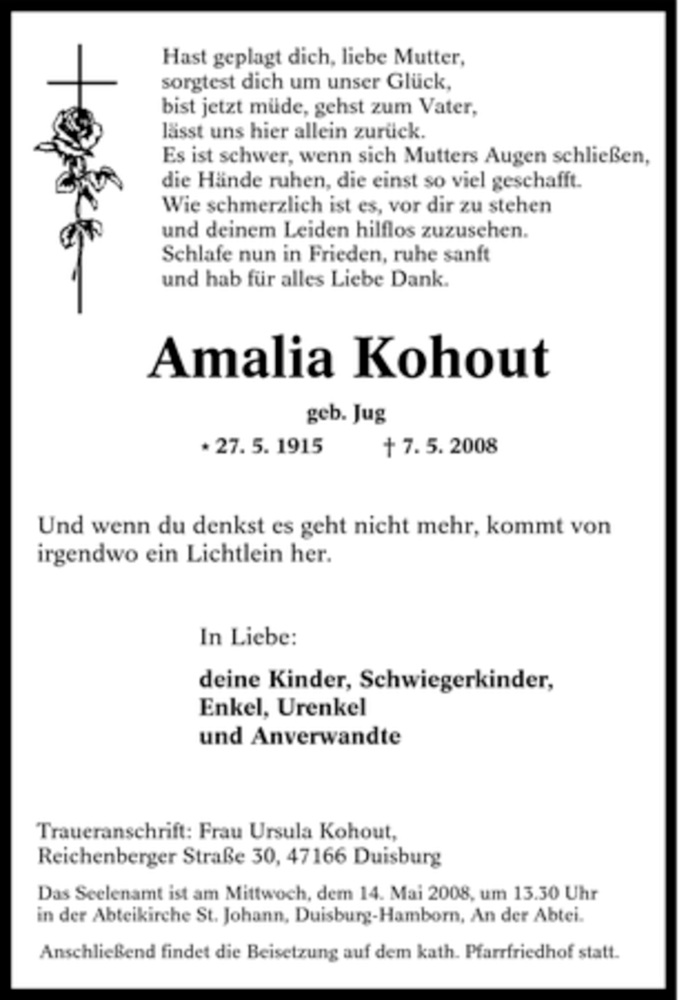 Hast geplagt dich, liebe Mutter,
sorgtest dich um unser Glück,
bist jetzt müde, gehst zum Vater,
lässt uns hier allein zurück.
Es ist schwer, wenn sich Mutters Augen schließen,
die Hände ruhen, die einst so viel geschafft.
Wie schmerzlich ist es, vor dir zu stehen
und deinem Leiden hilflos zuzusehen.
Schlafe nun in Frieden, ruhe sanft
und hab für alles Liebe Dank.

Amalia Kohout

geb. Jug

* 27. 5. 1915 † 7. 5. 2008

Und wenn du denkst es geht nicht mehr, kommt von irgendwo ein Lichtlein her.

In Liebe:

deine Kinder, Schwiegerkinder,
Enkel, Urenkel
und Anverwandte

Traueranschrift: Frau Ursula Kohout,
Reichenberger Straße 30, 47166 Duisburg

Das Seelenamt ist am Mittwoch, dem 14. Mai 2008, um 13.30 Uhr in der Abteikirche St. Johann, Duisburg-Hamborn, An der Abtei.

Anschließend findet die Beisetzung auf dem kath. Pfarrfriedhof statt.